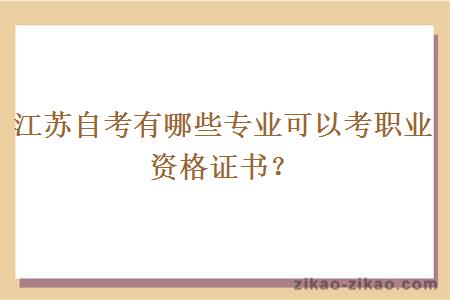 江苏自考有哪些专业可以考职业资格证书？

zikao-zikao.com